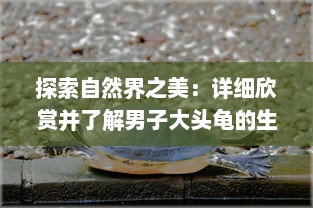 探索自然界之美：详细欣赏并了解男子大头龟的生